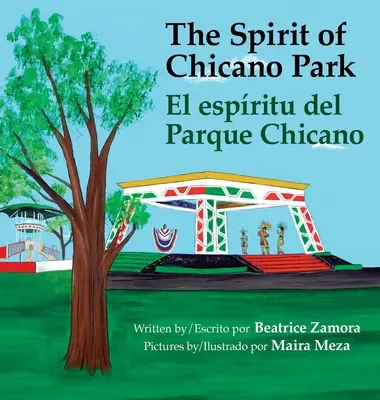 The Spirit of Chicano Park

El espíritu del Parque Chicano

Written by/Escrito por Beatrice Zamora
Pictures by/Ilustrado por Maira Meza